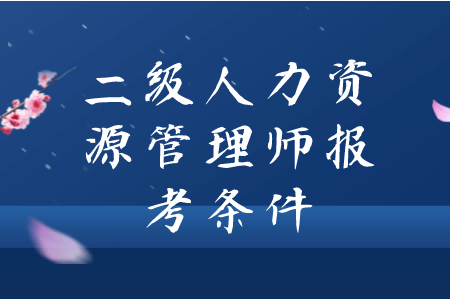 二级人力资源管理师报考条件